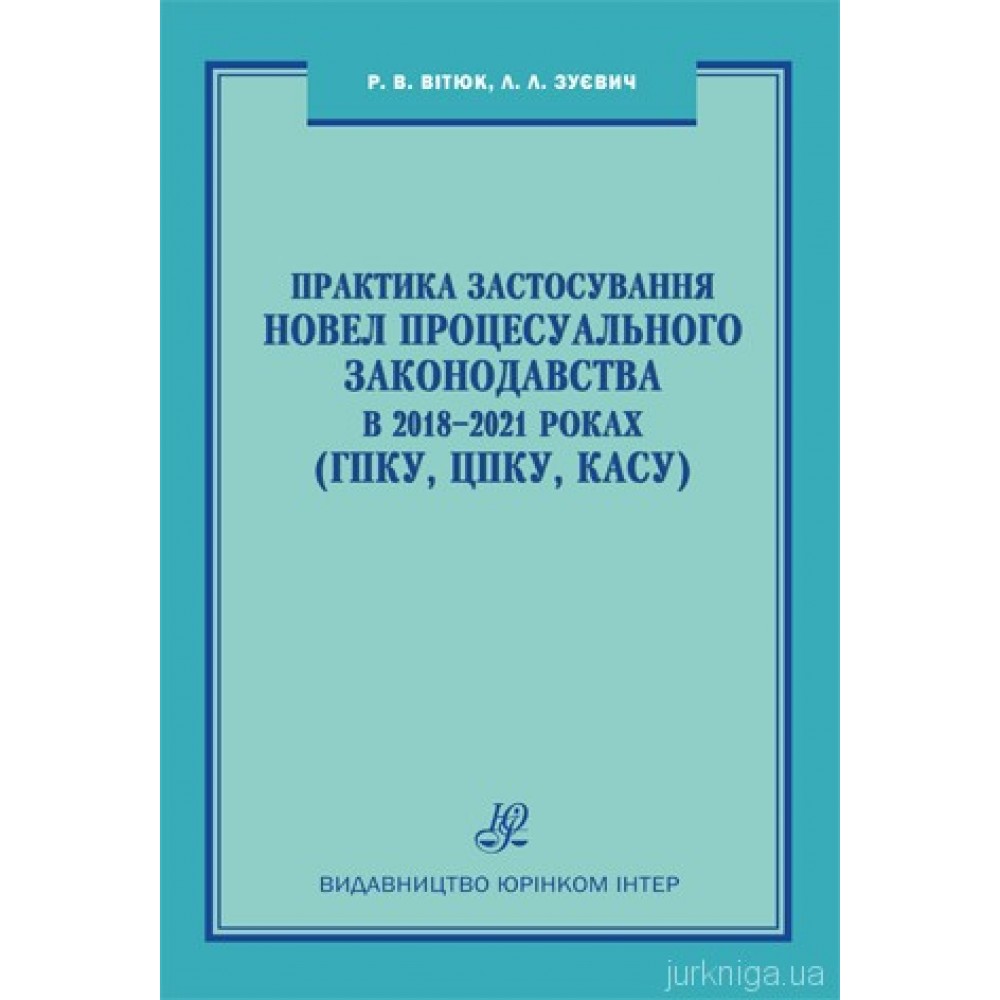 Р. В. ВІТЮК, Л. Л. ЗУЄВИЧ

ПРАКТИКА ЗАСТОСУВАННЯ НОВЕЛ ПРОЦЕСУАЛЬНОГО ЗАКОНОДАВСТВА В 2018–2021 РОКАХ (ГПКУ, ЦПКУ, КАСУ)

ВИДАВНИЦТВО ЮРІНКОМ ІНТЕР

jurkniga.ua